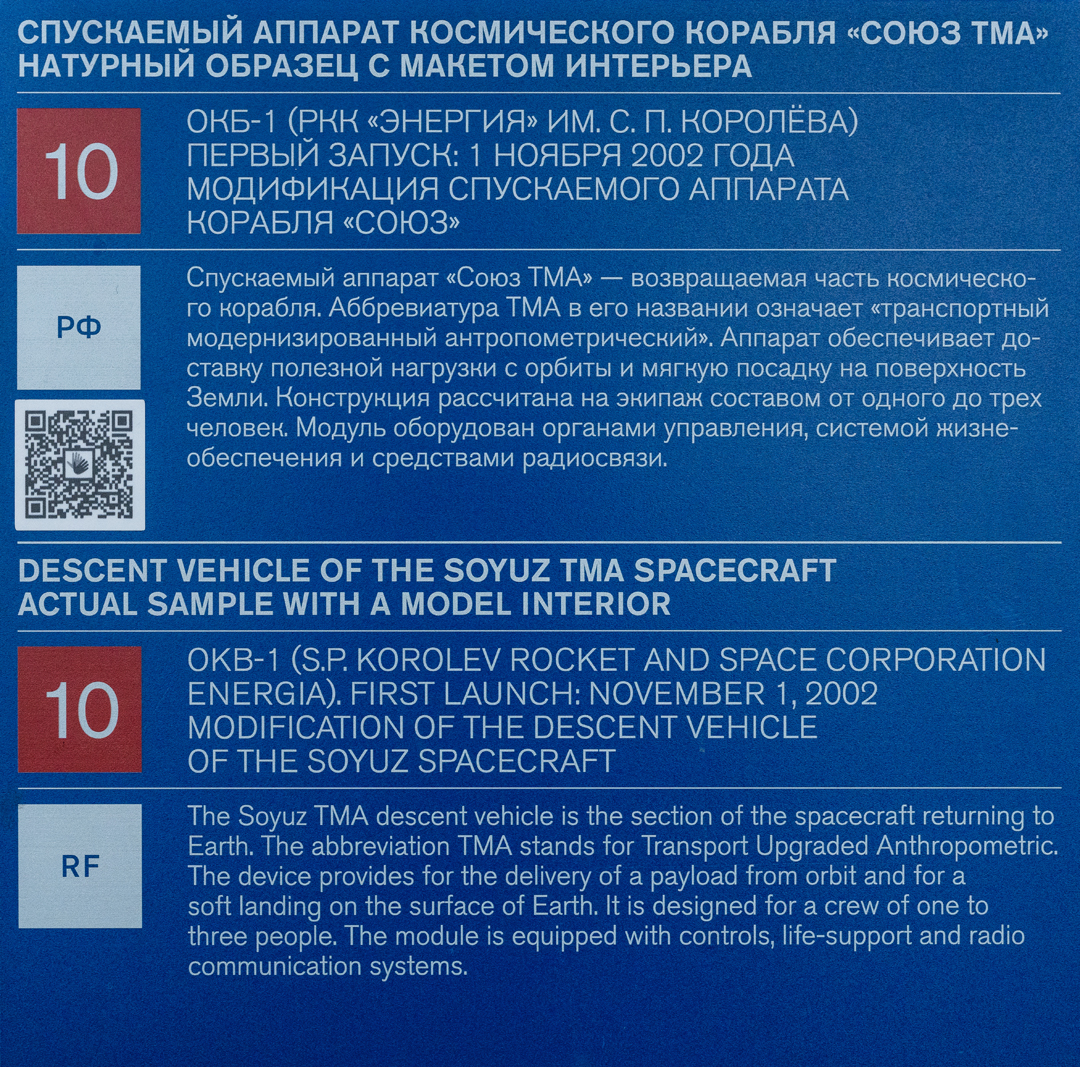 СПУСКАЕМЫЙ АППАРАТ КОСМИЧЕСКОГО КОРАБЛЯ «СОЮЗ ТМА»
НАТУРНЫЙ ОБРАЗЕЦ С МАКЕТОМ ИНТЕРЬЕРА

10

ОКБ-1 (РКК «ЭНЕРГИЯ» ИМ. С. П. КОРОЛЁВА)
ПЕРВЫЙ ЗАПУСК: 1 НОЯБРЯ 2002 ГОДА
МОДИФИКАЦИЯ СПУСКАЕМОГО АППАРАТА
КОРАБЛЯ «СОЮЗ»

РФ

Спускаемый аппарат «Союз ТМА» — возвращаемая часть космического корабля. Аббревиатура ТМА в его названии означает «транспортный модернизированный антропометрический». Аппарат обеспечивает доставку полезной нагрузки с орбиты и мягкую посадку на поверхность Земли. Конструкция рассчитана на экипаж составом от одного до трех человек. Модуль оборудован органами управления, системой жизнеобеспечения и средствами радиосвязи.

DESCENT VEHICLE OF THE SOYUZ TMA SPACECRAFT
ACTUAL SAMPLE WITH A MODEL INTERIOR

10

OKB-1 (S.P. KOROLEV ROCKET AND SPACE CORPORATION ENERGIA). FIRST LAUNCH: NOVEMBER 1, 2002
MODIFICATION OF THE DESCENT VEHICLE
OF THE SOYUZ SPACECRAFT

RF

The Soyuz TMA descent vehicle is the section of the spacecraft returning to Earth. The abbreviation TMA stands for Transport Upgraded Anthropometric. The device provides for the delivery of a payload from orbit and for a soft landing on the surface of Earth. It is designed for a crew of one to three people. The module is equipped with controls, life-support and radio communication systems.